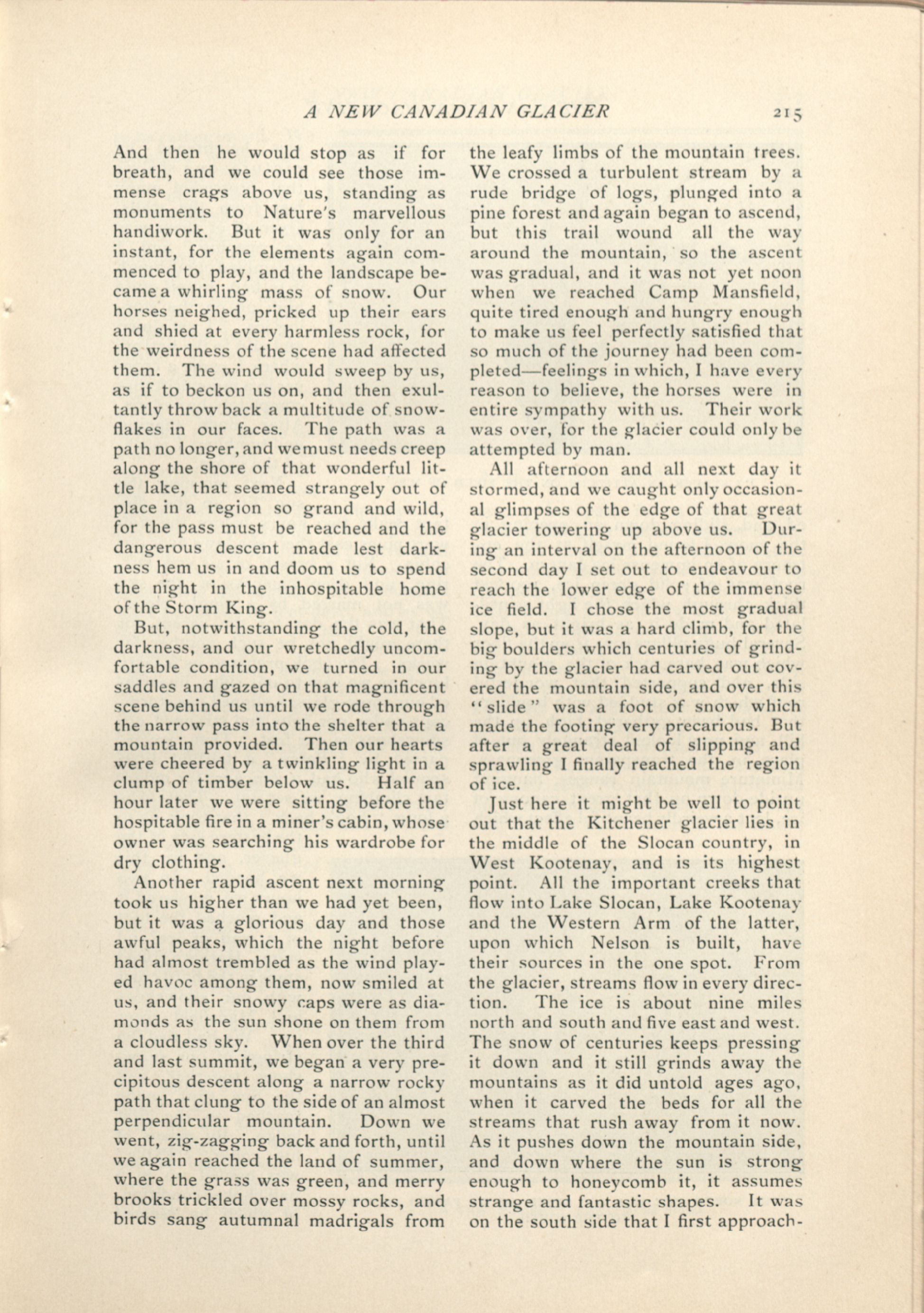 A NEW CANADIAN GLACIER 215

And then he would stop as if for breath, and we could see those immense crags above us, standing as monuments to Nature's marvellous handiwork. But it was only for an instant, for the elements again commenced to play, and the landscape became a whirling mass of snow. Our horses neighed, pricked up their ears and shied at every harmless rock, for the weirdness of the scene had affected them. The wind would sweep by us, as if to beckon us on, and then exultantly throw back a multitude of snowflakes in our faces. The path was a path no longer, and we must needs creep along the shore of that wonderful little lake, that seemed strangely out of place in a region so grand and wild, for the pass must be reached and the dangerous descent made lest darkness hem us in and doom us to spend the night in the inhospitable home of the Storm King.

But, notwithstanding the cold, the darkness, and our wretchedly uncomfortable condition, we turned in our saddles and gazed on that magnificent scene behind us until we rode through the narrow pass into the shelter that a mountain provided. Then our hearts were cheered by a twinkling light in a clump of timber below us. Half an hour later we were sitting before the hospitable fire in a miner's cabin, whose owner was searching his wardrobe for dry clothing.

Another rapid ascent next morning took us higher than we had yet been, but it was a glorious day and those awful peaks, which the night before had almost trembled as the wind played havoc among them, now smiled at us, and their snowy caps were as diamonds as the sun shone on them from a cloudless sky. When over the third and last summit, we began a very precipitous descent along a narrow rocky path that clung to the side of an almost perpendicular mountain. Down we went, zig-zagging back and forth, until we again reached the land of summer, where the grass was green, and merry brooks trickled over mossy rocks, and birds sang autumnal madrigals from the leafy limbs of the mountain trees. We crossed a turbulent stream by a rude bridge of logs, plunged into a pine forest and again began to ascend, but this trail wound all the way around the mountain, so the ascent was gradual, and it was not yet noon when we reached Camp Mansfield, quite tired enough and hungry enough to make us feel perfectly satisfied that so much of the journey had been completed—feelings in which, I have every reason to believe, the horses were in entire sympathy with us. Their work was over, for the glacier could only be attempted by man.

All afternoon and all next day it stormed, and we caught only occasional glimpses of the edge of that great glacier towering up above us. During an interval on the afternoon of the second day I set out to endeavour to reach the lower edge of the immense ice field. I chose the most gradual slope, but it was a hard climb, for the big boulders which centuries of grinding by the glacier had carved out covered the mountain side, and over this "slide" was a foot of snow which made the footing very precarious. But after a great deal of slipping and sprawling I finally reached the region of ice.

Just here it might be well to point out that the Kitchener glacier lies in the middle of the Slocan country, in West Kootenay, and is its highest point. All the important creeks that flow into Lake Slocan, Lake Kootenay and the Western Arm of the latter, upon which Nelson is built, have their sources in the one spot. From the glacier, streams flow in every direction. The ice is about nine miles north and south and five east and west. The snow of centuries keeps pressing it down and it still grinds away the mountains as it did untold ages ago, when it carved the beds for all the streams that rush away from it now. As it pushes down the mountain side, and down where the sun is strong enough to honeycomb it, it assumes strange and fantastic shapes. It was on the south side that I first approach-